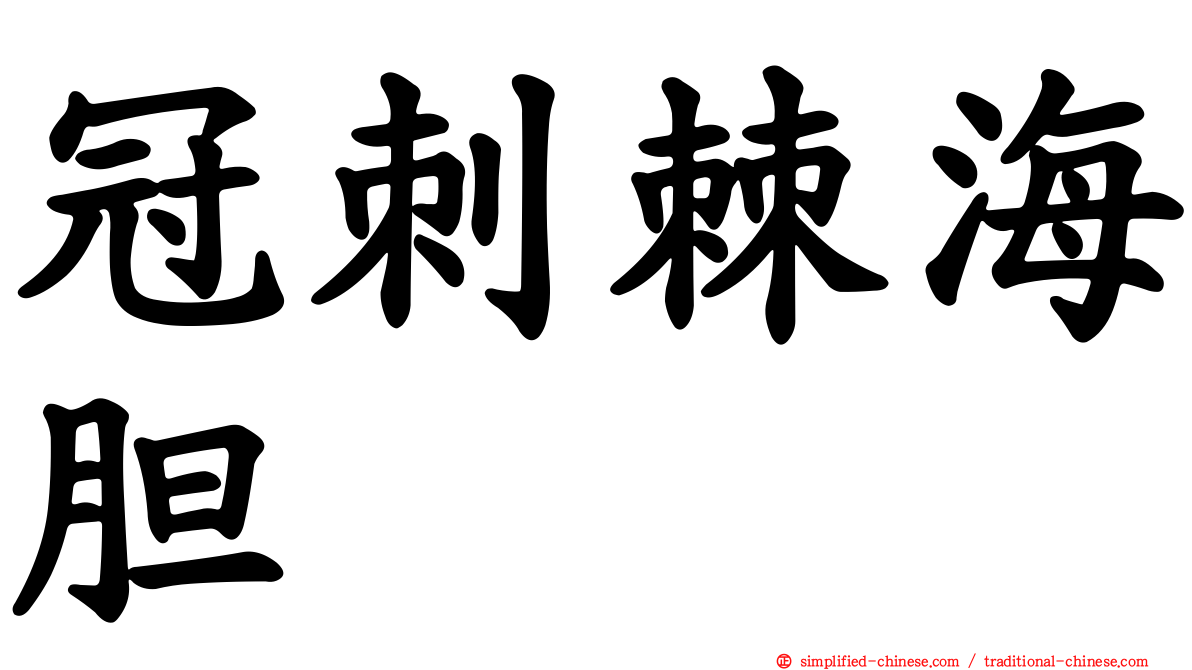 冠刺棘海胆

simplified-chinese.com / traditional-chinese.com